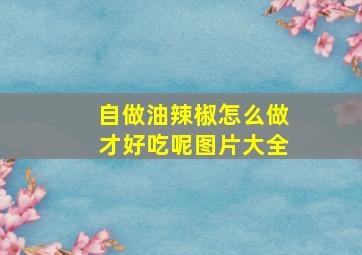 自做油辣椒怎么做才好吃呢图片大全